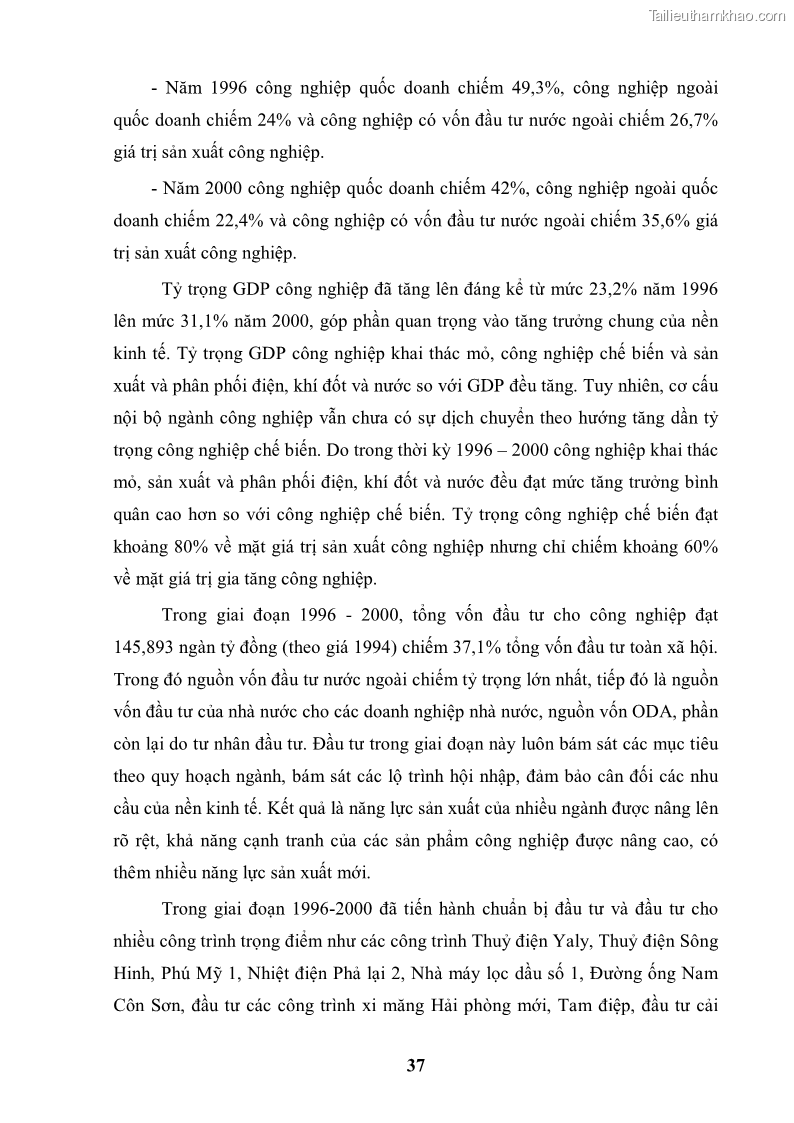 Tailieuthamkhao.com

- Năm 1996 công nghiệp quốc doanh chiếm 49,3%, công nghiệp ngoài quốc doanh chiếm 24% và công nghiệp có vốn đầu tư nước ngoài chiếm 26,7% giá trị sản xuất công nghiệp.

- Năm 2000 công nghiệp quốc doanh chiếm 42%, công nghiệp ngoài quốc doanh chiếm 22,4% và công nghiệp có vốn đầu tư nước ngoài chiếm 35,6% giá trị sản xuất công nghiệp.

Tỷ trọng GDP công nghiệp đã tăng lên đáng kể từ mức 23,2% năm 1996 lên mức 31,1% năm 2000, góp phần quan trọng vào tăng trưởng chung của nền kinh tế. Tỷ trọng GDP công nghiệp khai thác mỏ, công nghiệp chế biến và sản xuất và phân phối điện, khí đốt và nước so với GDP đều tăng. Tuy nhiên, cơ cấu nội bộ ngành công nghiệp vẫn chưa có sự dịch chuyển theo hướng tăng dần tỷ trọng công nghiệp chế biến. Do trong thời kỳ 1996 – 2000 công nghiệp khai thác mỏ, sản xuất và phân phối điện, khí đốt và nước đều đạt mức tăng trưởng bình quân cao hơn so với công nghiệp chế biến. Tỷ trọng công nghiệp chế biến đạt khoảng 80% về mặt giá trị sản xuất công nghiệp nhưng chỉ chiếm khoảng 60% về mặt giá trị gia tăng công nghiệp.

Trong giai đoạn 1996 - 2000, tổng vốn đầu tư cho công nghiệp đạt 145,893 ngàn tỷ đồng (theo giá 1994) chiếm 37,1% tổng vốn đầu tư toàn xã hội. Trong đó nguồn vốn đầu tư nước ngoài chiếm tỷ trọng lớn nhất, tiếp đó là nguồn vốn đầu tư của nhà nước cho các doanh nghiệp nhà nước, nguồn vốn ODA, phần còn lại do tư nhân đầu tư. Đầu tư trong giai đoạn này luôn bám sát các mục tiêu theo quy hoạch ngành, bám sát các lộ trình hội nhập, đảm bảo cân đối các nhu cầu của nền kinh tế. Kết quả là năng lực sản xuất của nhiều ngành được nâng lên rõ rệt, khả năng cạnh tranh của các sản phẩm công nghiệp được nâng cao, có thêm nhiều năng lực sản xuất mới.

Trong giai đoạn 1996-2000 đã tiến hành chuẩn bị đầu tư và đầu tư cho nhiều công trình trọng điểm như các công trình Thuỷ điện Yaly, Thuỷ điện Sông Hinh, Phú Mỹ 1, Nhiệt điện Phả lại 2, Nhà máy lọc dầu số 1, Đường ống Nam Côn Sơn, đầu tư các công trình xi măng Hải phòng mới, Tam điệp, đầu tư cải

37